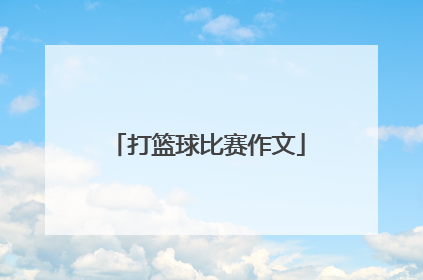 「打篮球比赛作文」